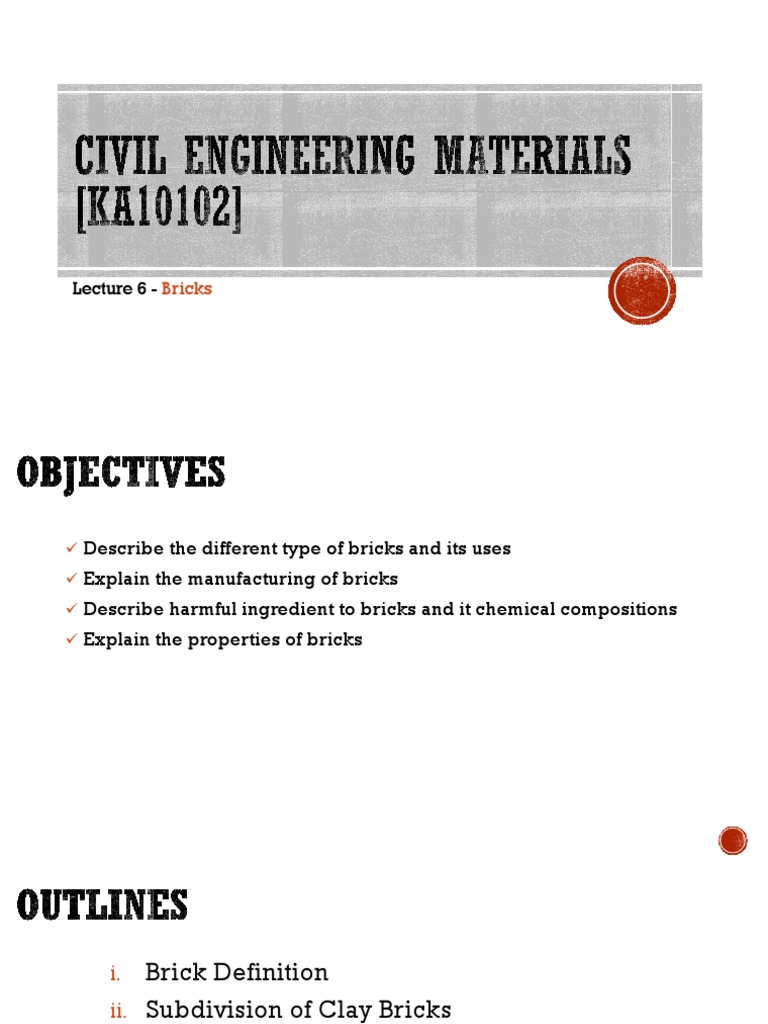 CIVIL ENGINEERING MATERIALS [KA10102]

Lecture 6 - Bricks

OBJECTIVES

✓ Describe the different type of bricks and its uses
✓ Explain the manufacturing of bricks
✓ Describe harmful ingredient to bricks and it chemical compositions
✓ Explain the properties of bricks

OUTLINES

i. Brick Definition
ii. Subdivision of Clay Bricks